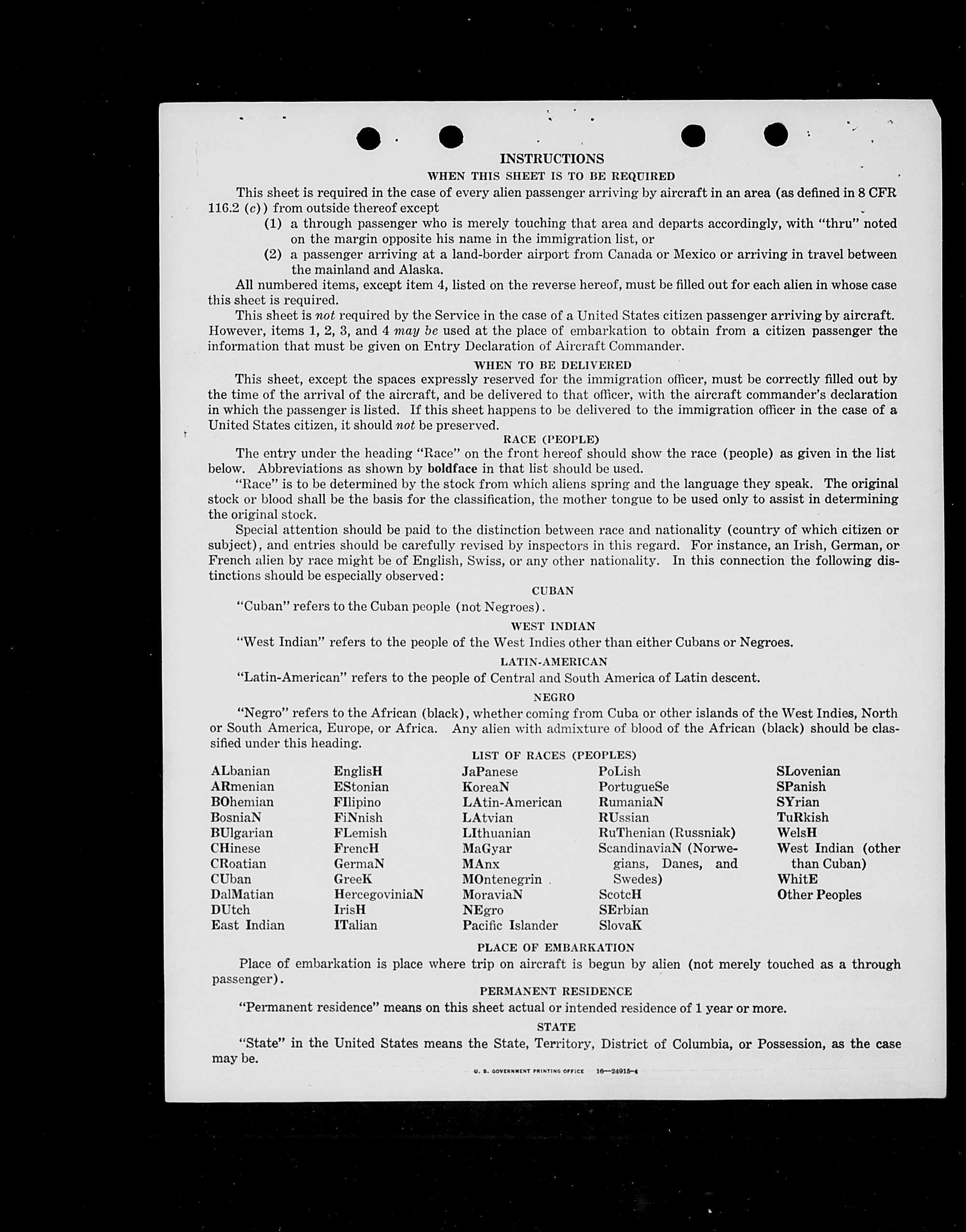 INSTRUCTIONS

WHEN THIS SHEET IS TO BE REQUIRED

This sheet is required in the case of every alien passenger arriving by aircraft in an area (as defined in 8 CFR 116.2 (c)) from outside thereof except

(1) a through passenger who is merely touching that area and departs accordingly, with "thru" noted on the margin opposite his name in the immigration list, or

(2) a passenger arriving at a land-border airport from Canada or Mexico or arriving in travel between the mainland and Alaska.

All numbered items, except item 4, listed on the reverse hereof, must be filled out for each alien in whose case this sheet is required.

This sheet is not required by the Service in the case of a United States citizen passenger arriving by aircraft. However, items 1, 2, 3, and 4 may be used at the place of embarkation to obtain from a citizen passenger the information that must be given on Entry Declaration of Aircraft Commander.

WHEN TO BE DELIVERED

This sheet, except the spaces expressly reserved for the immigration officer, must be correctly filled out by the time of the arrival of the aircraft, and be delivered to that officer, with the aircraft commander's declaration in which the passenger is listed. If this sheet happens to be delivered to the immigration officer in the case of a United States citizen, it should not be preserved.

RACE (PEOPLE)

The entry under the heading "Race" on the front hereof should show the race (people) as given in the list below. Abbreviations as shown by boldface in that list should be used.

"Race" is to be determined by the stock from which aliens spring and the language they speak. The original stock or blood shall be the basis for the classification, the mother tongue to be used only to assist in determining the original stock.

Special attention should be paid to the distinction between race and nationality (country of which citizen or subject), and entries should be carefully revised by inspectors in this regard. For instance, an Irish, German, or French alien by race might be of English, Swiss, or any other nationality. In this connection the following distinctions should be especially observed:

CUBAN

"Cuban" refers to the Cuban people (not Negroes).

WEST INDIAN

"West Indian" refers to the people of the West Indies other than either Cubans or Negroes.

LATIN-AMERICAN

"Latin-American" refers to the people of Central and South America of Latin descent.

NEGRO

"Negro" refers to the African (black), whether coming from Cuba or other islands of the West Indies, North or South America, Europe, or Africa. Any alien with admixture of blood of the African (black) should be classified under this heading.

LIST OF RACES (PEOPLES)

ALbanian
ARmenian
BOhemian
BosniaN
BUlgarian
CHinese
CRoatian
CUban
DalMatian
DUtch
East Indian

EnglisH
EStonian
FIlipino
FiNnish
FLemish
FrencH
GermaN
GreeK
HercegoviniaN
IrisH
ITalian

JaPanese
KoreaN
LAtin-American
LAtvian
LIthuanian
MaGyar
MAnx
MOntenegrin
MoraviaN
NEgro
Pacific Islander

PoLish
PortugueSe
RumaniaN
RUssian
RuThenian (Russniak)
ScandinaviaN (Norwegians, Danes, and Swedes)
ScotcH
SErbian
SlovaK

SLovenian
SPanish
SYrian
TuRkish
WelsH
West Indian (other than Cuban)
WhitE
Other Peoples

PLACE OF EMBARKATION

Place of embarkation is place where trip on aircraft is begun by alien (not merely touched as a through passenger).

PERMANENT RESIDENCE

"Permanent residence" means on this sheet actual or intended residence of 1 year or more.

STATE

"State" in the United States means the State, Territory, District of Columbia, or Possession, as the case may be.

U. S. GOVERNMENT PRINTING OFFICE 16—24915-4